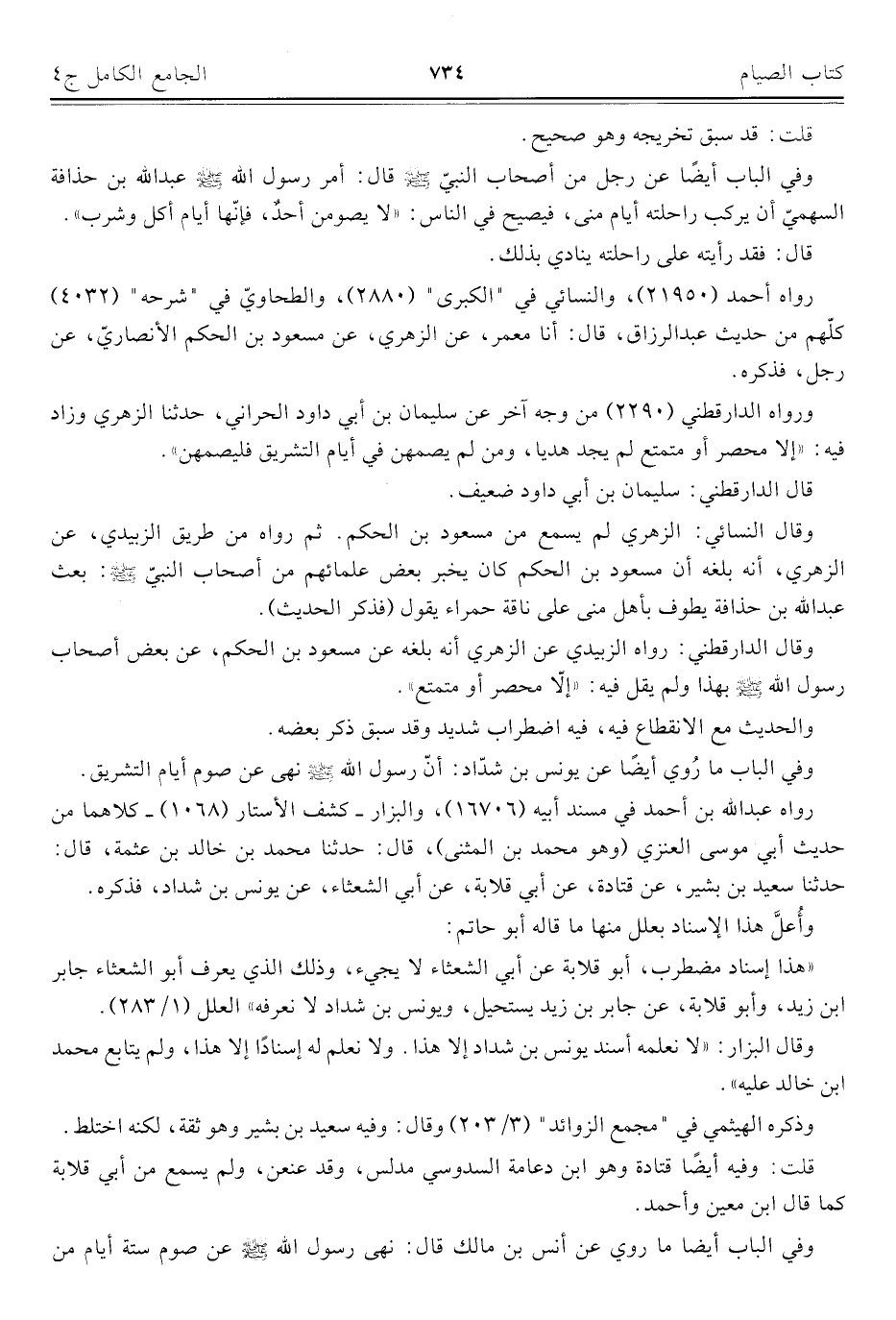 كتاب الصيام ٧٣٤ الجامع الكامل ج٤

قلت: قد سبق تخريجه وهو صحيح.

وفي الباب أيضًا عن رجل من أصحاب النبيّ ﷺ قال: أمر رسول الله ﷺ عبدالله بن حذافة السهميّ أن يركب راحلته أيام منى، فيصيح في الناس: «لا يصومن أحدٌ، فإنّها أيام أكل وشرب».

قال: فقد رأيته على راحلته ينادي بذلك.

رواه أحمد (٢١٩٥٠)، والنسائي في "الكبرى" (٢٨٨٠)، والطحاويّ في "شرحه" (٤٠٣٢) كلّهم من حديث عبدالرزاق، قال: أنا معمر، عن الزهري، عن مسعود بن الحكم الأنصاريّ، عن رجل، فذكره.

ورواه الدارقطني (٢٢٩٠) من وجه آخر عن سليمان بن أبي داود الحراني، حدثنا الزهري وزاد فيه: «إلا محصر أو متمتع لم يجد هديا، ومن لم يصمهن في أيام التشريق فليصمهن».

قال الدارقطني: سليمان بن أبي داود ضعيف.

وقال النسائي: الزهري لم يسمع من مسعود بن الحكم. ثم رواه من طريق الزبيدي، عن الزهري، أنه بلغه أن مسعود بن الحكم كان يخبر بعض علمائهم من أصحاب النبيّ ﷺ: بعث عبدالله بن حذافة يطوف بأهل منى على ناقة حمراء يقول (فذكر الحديث).

وقال الدارقطني: رواه الزبيدي عن الزهري أنه بلغه عن مسعود بن الحكم، عن بعض أصحاب رسول الله ﷺ بهذا ولم يقل فيه: «إلّا محصر أو متمتع».

والحديث مع الانقطاع فيه، فيه اضطراب شديد وقد سبق ذكر بعضه.

وفي الباب ما رُوي أيضًا عن يونس بن شدّاد: أنّ رسول الله ﷺ نهى عن صوم أيام التشريق.

رواه عبدالله بن أحمد في مسند أبيه (١٦٧٠٦)، والبزار ـ كشف الأستار (١٠٦٨) ـ كلاهما من حديث أبي موسى العنزي (وهو محمد بن المثنى)، قال: حدثنا محمد بن خالد بن عثمة، قال: حدثنا سعيد بن بشير، عن قتادة، عن أبي قلابة، عن أبي الشعثاء، عن يونس بن شداد، فذكره.

وأُعلَّ هذا الإسناد بعلل منها ما قاله أبو حاتم:

«هذا إسناد مضطرب، أبو قلابة عن أبي الشعثاء لا يجيء، وذلك الذي يعرف أبو الشعثاء جابر ابن زيد، وأبو قلابة، عن جابر بن زيد يستحيل، ويونس بن شداد لا نعرفه» العلل (١/ ٢٨٣).

وقال البزار: «لا نعلمه أسند يونس بن شداد إلا هذا. ولا نعلم له إسنادًا إلا هذا، ولم يتابع محمد ابن خالد عليه».

وذكره الهيثمي في "مجمع الزوائد" (٣/ ٢٠٣) وقال: وفيه سعيد بن بشير وهو ثقة، لكنه اختلط.

قلت: وفيه أيضًا قتادة وهو ابن دعامة السدوسي مدلس، وقد عنعن، ولم يسمع من أبي قلابة كما قال ابن معين وأحمد.

وفي الباب أيضا ما روي عن أنس بن مالك قال: نهى رسول الله ﷺ عن صوم ستة أيام من